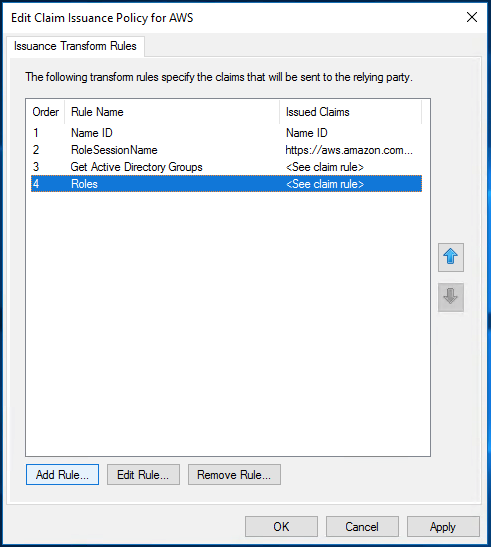 Edit Claim Issuance Policy for AWS

Issuance Transform Rules

The following transform rules specify the claims that will be sent to the relying party.

| Order | Rule Name | Issued Claims |
|---|---|---|
| 1 | Name ID | Name ID |
| 2 | RoleSessionName | https://aws.amazon.com... |
| 3 | Get Active Directory Groups | <See claim rule> |
| 4 | Roles | <See claim rule> |

Add Rule... Edit Rule... Remove Rule...

OK Cancel Apply